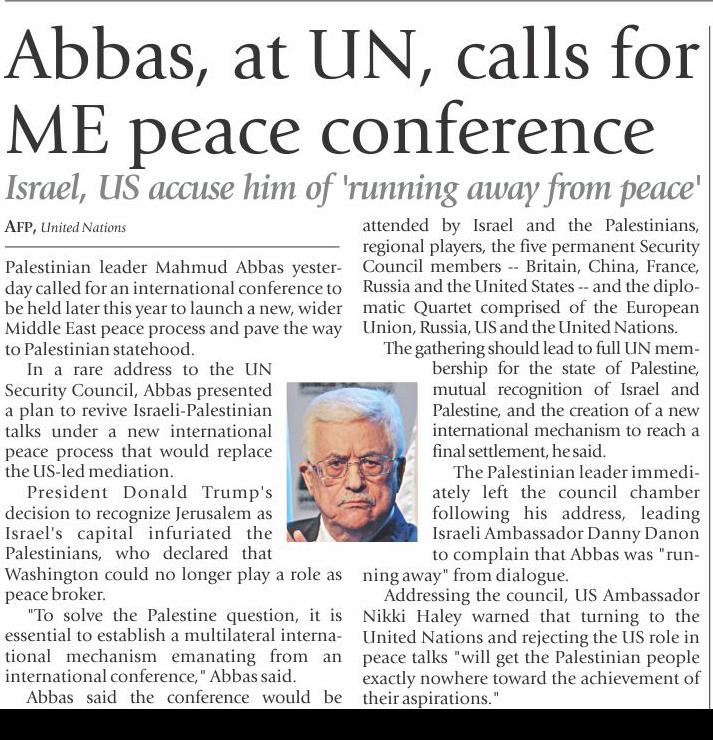 Abbas, at UN, calls for ME peace conference

Israel, US accuse him of 'running away from peace'

AFP, United Nations

Palestinian leader Mahmud Abbas yesterday called for an international conference to be held later this year to launch a new, wider Middle East peace process and pave the way to Palestinian statehood.

In a rare address to the UN Security Council, Abbas presented a plan to revive Israeli-Palestinian talks under a new international peace process that would replace the US-led mediation.

President Donald Trump's decision to recognize Jerusalem as Israel's capital infuriated the Palestinians, who declared that Washington could no longer play a role as peace broker.

"To solve the Palestine question, it is essential to establish a multilateral international mechanism emanating from an international conference," Abbas said.

Abbas said the conference would be attended by Israel and the Palestinians, regional players, the five permanent Security Council members -- Britain, China, France, Russia and the United States -- and the diplomatic Quartet comprised of the European Union, Russia, US and the United Nations.

The gathering should lead to full UN membership for the state of Palestine, mutual recognition of Israel and Palestine, and the creation of a new international mechanism to reach a final settlement, he said.

The Palestinian leader immediately left the council chamber following his address, leading Israeli Ambassador Danny Danon to complain that Abbas was "running away" from dialogue.

Addressing the council, US Ambassador Nikki Haley warned that turning to the United Nations and rejecting the US role in peace talks "will get the Palestinian people exactly nowhere toward the achievement of their aspirations."